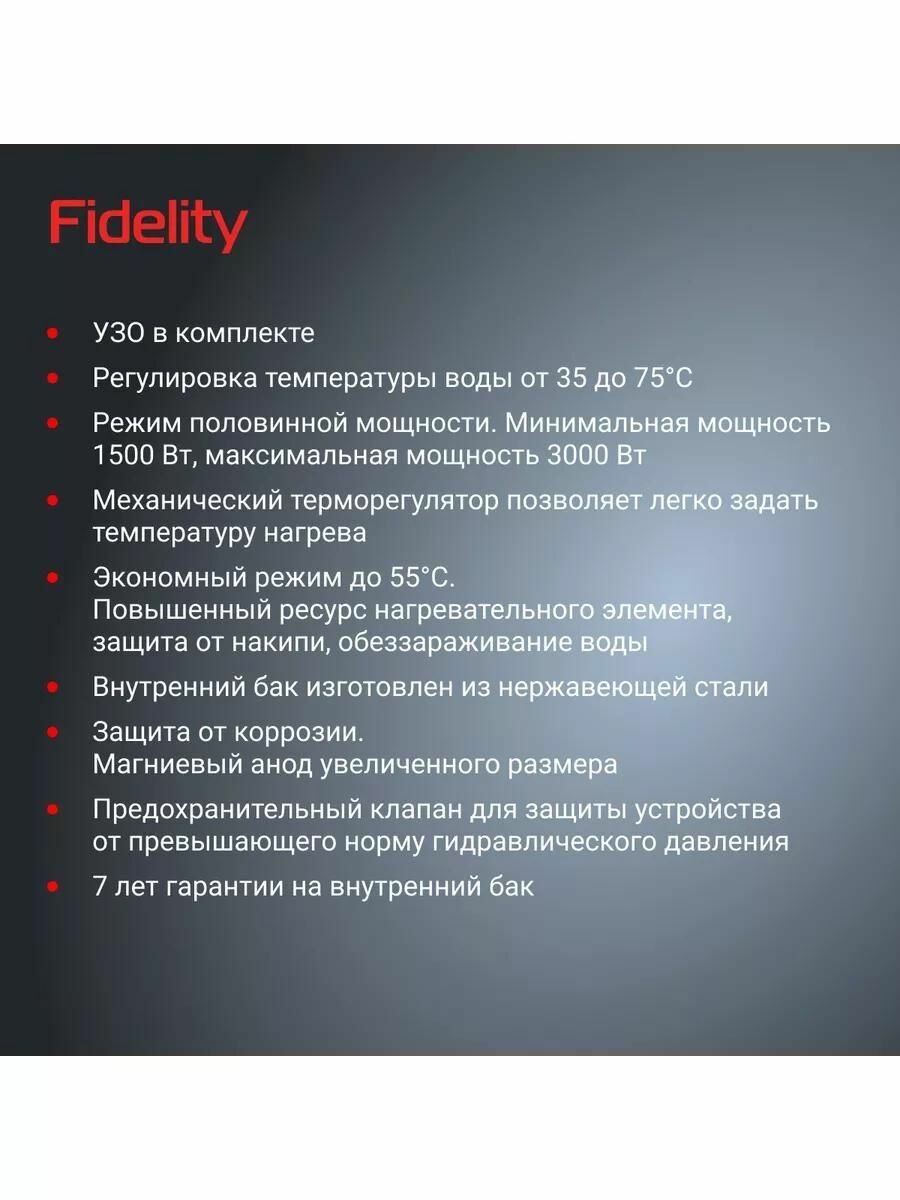 Fidelity

• УЗО в комплекте
• Регулировка температуры воды от 35 до 75°C
• Режим половинной мощности. Минимальная мощность 1500 Вт, максимальная мощность 3000 Вт
• Механический терморегулятор позволяет легко задать температуру нагрева
• Экономный режим до 55°C.
Повышенный ресурс нагревательного элемента, защита от накипи, обеззараживание воды
• Внутренний бак изготовлен из нержавеющей стали
• Защита от коррозии.
Магниевый анод увеличенного размера
• Предохранительный клапан для защиты устройства от превышающего норму гидравлического давления
• 7 лет гарантии на внутренний бак